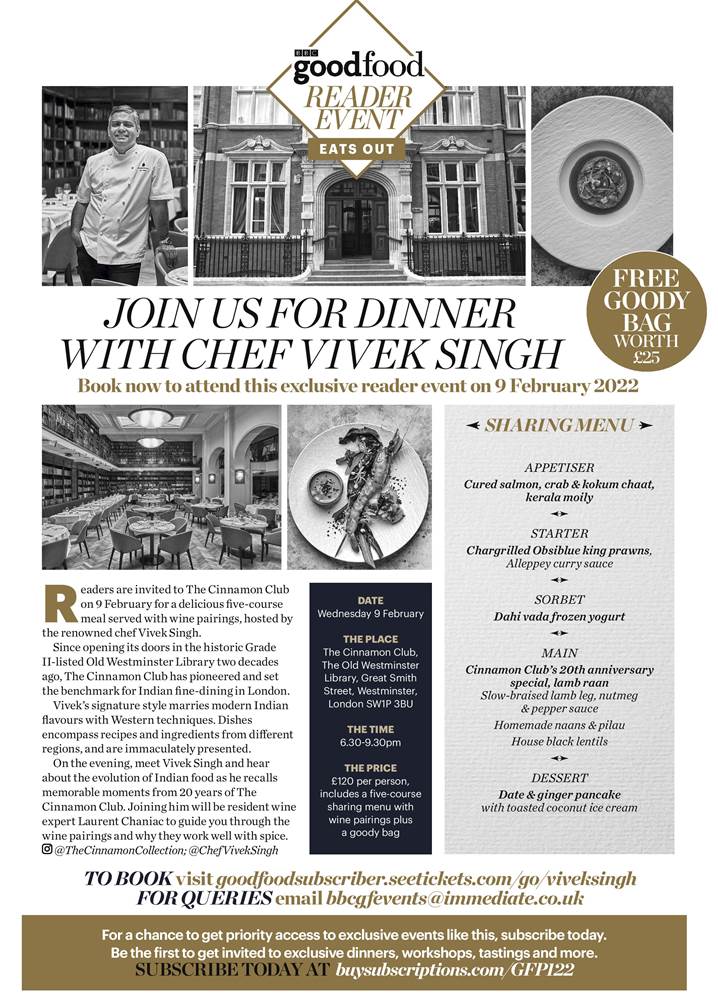 BBC goodfood READER EVENT EATS OUT

FREE GOODY BAG WORTH £25

JOIN US FOR DINNER WITH CHEF VIVEK SINGH

Book now to attend this exclusive reader event on 9 February 2022

Readers are invited to The Cinnamon Club on 9 February for a delicious five-course meal served with wine pairings, hosted by the renowned chef Vivek Singh.

Since opening its doors in the historic Grade II-listed Old Westminster Library two decades ago, The Cinnamon Club has pioneered and set the benchmark for Indian fine-dining in London.

Vivek's signature style marries modern Indian flavours with Western techniques. Dishes encompass recipes and ingredients from different regions, and are immaculately presented.

On the evening, meet Vivek Singh and hear about the evolution of Indian food as he recalls memorable moments from 20 years of The Cinnamon Club. Joining him will be resident wine expert Laurent Chaniac to guide you through the wine pairings and why they work well with spice.

@TheCinnamonCollection; @ChefVivekSingh

DATE
Wednesday 9 February

THE PLACE
The Cinnamon Club, The Old Westminster Library, Great Smith Street, Westminster, London SW1P 3BU

THE TIME
6.30-9.30pm

THE PRICE
£120 per person, includes a five-course sharing menu with wine pairings plus a goody bag

SHARING MENU

APPETISER
Cured salmon, crab & kokum chaat, kerala moily

STARTER
Chargrilled Obsiblue king prawns, Alleppey curry sauce

SORBET
Dahi vada frozen yogurt

MAIN
Cinnamon Club's 20th anniversary special, lamb raan
Slow-braised lamb leg, nutmeg & pepper sauce
Homemade naans & pilau
House black lentils

DESSERT
Date & ginger pancake
with toasted coconut ice cream

TO BOOK visit goodfoodsubscriber.seetickets.com/go/viveksingh
FOR QUERIES email bbcgfevents@immediate.co.uk

For a chance to get priority access to exclusive events like this, subscribe today. Be the first to get invited to exclusive dinners, workshops, tastings and more.
SUBSCRIBE TODAY AT buysubscriptions.com/GFP122